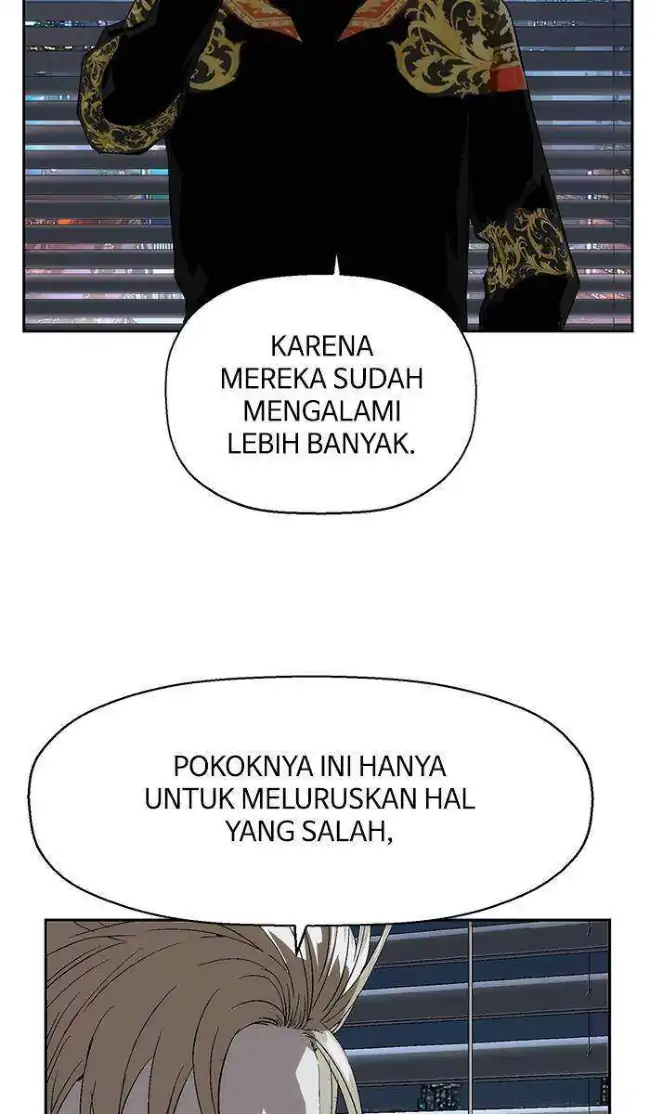 KARENA MEREKA SUDAH MENGALAMI LEBIH BANYAK.

POKOKNYA INI HANYA UNTUK MELURUSKAN HAL YANG SALAH,